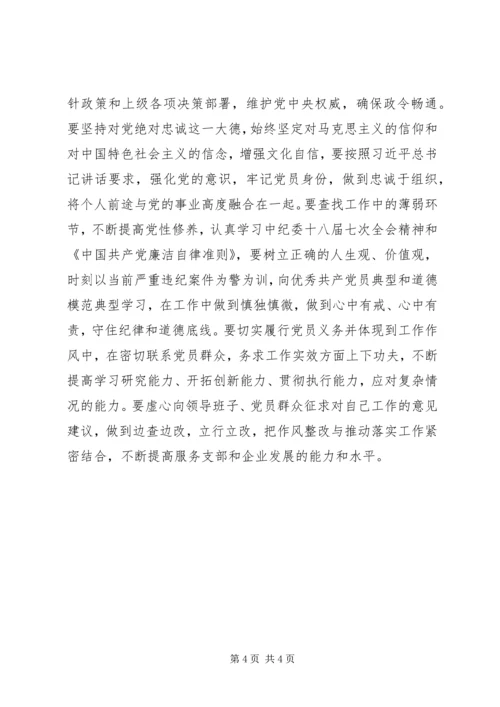 针政策和上级各项决策部署，维护党中央权威，确保政令畅通。要坚持对党绝对忠诚这一大德，始终坚定对马克思主义的信仰和对中国特色社会主义的信念，增强文化自信，要按照习近平总书记讲话要求，强化党的意识，牢记党员身份，做到忠诚于组织，将个人前途与党的事业高度融合在一起。要查找工作中的薄弱环节，不断提高党性修养，认真学习中纪委十八届七次全会精神和《中国共产党廉洁自律准则》，要树立正确的人生观、价值观，时刻以当前严重违纪案件为警为训，向优秀共产党员典型和道德模范典型学习，在工作中做到慎独慎微，做到心中有戒、心中有责，守住纪律和道德底线。要切实履行党员义务并体现到工作作风中，在密切联系党员群众，务求工作实效方面上下功夫，不断提高学习研究能力、开拓创新能力、贯彻执行能力，应对复杂情况的能力。要虚心向领导班子、党员群众征求对自己工作的意见建议，做到边查边改，立行立改，把作风整改与推动落实工作紧密结合，不断提高服务支部和企业发展的能力和水平。

第 4 页 共 4 页